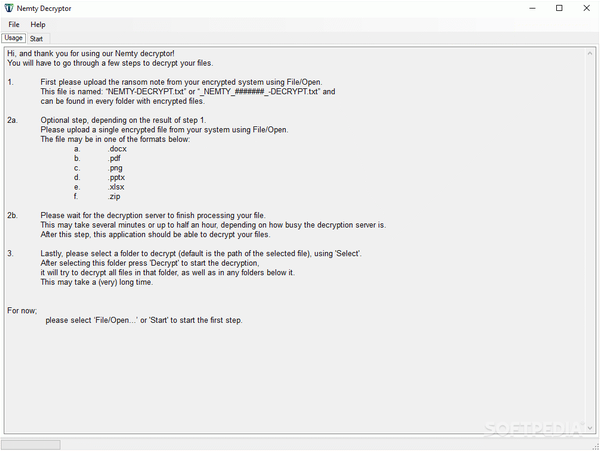 Nemty Decryptor

File Help

Usage Start

Hi, and thank you for using our Nemty decryptor!
You will have to go through a few steps to decrypt your files.

1. First please upload the ransom note from your encrypted system using File/Open.
This file is named: "NEMTY-DECRYPT.txt" or "_NEMTY_#######_-DECRYPT.txt" and can be found in every folder with encrypted files.

2a. Optional step, depending on the result of step 1.
Please upload a single encrypted file from your system using File/Open.
The file may be in one of the formats below:
a. .docx
b. .pdf
c. .png
d. .pptx
e. .xlsx
f. .zip

2b. Please wait for the decryption server to finish processing your file.
This may take several minutes or up to half an hour, depending on how busy the decryption server is.
After this step, this application should be able to decrypt your files.

3. Lastly, please select a folder to decrypt (default is the path of the selected file), using 'Select'.
After selecting this folder press 'Decrypt' to start the decryption,
it will try to decrypt all files in that folder, as well as in any folders below it.
This may take a (very) long time.

For now;
please select 'File/Open...' or 'Start' to start the first step.

SOFTPEDIA